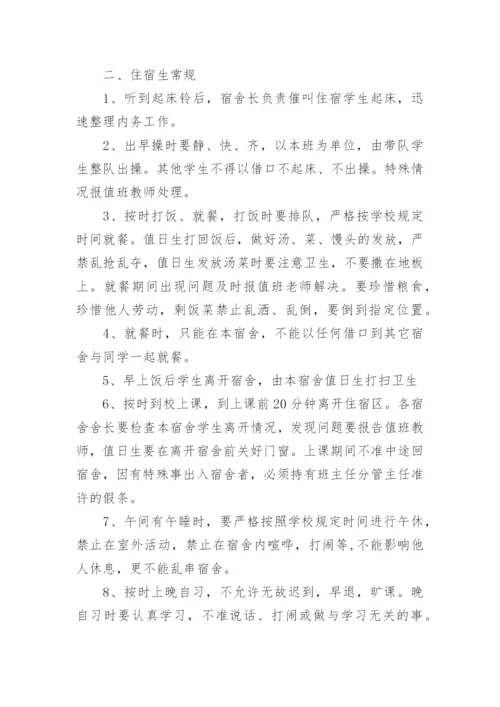 二、住宿生常规

1、听到起床铃后，宿舍长负责催叫住宿学生起床，迅速整理内务工作。

2、出早操时要静、快、齐，以本班为单位，由带队学生整队出操。其他学生不得以借口不起床、不出操。特殊情况报值班教师处理。

3、按时打饭、就餐，打饭时要排队，严格按学校规定时间就餐。值日生打回饭后，做好汤、菜、馒头的发放，严禁乱抢乱夺，值日生发放汤菜时要注意卫生，不要撒在地板上。就餐期间出现问题及时报值班老师解决。要珍惜粮食，珍惜他人劳动，剩饭菜禁止乱洒、乱倒，要倒到指定位置。

4、就餐时，只能在本宿舍，不能以任何借口到其它宿舍与同学一起就餐。

5、早上饭后学生离开宿舍，由本宿舍值日生打扫卫生

6、按时到校上课，到上课前20分钟离开住宿区。各宿舍舍长要检查本宿舍学生离开情况，发现问题要报告值班教师，值日生要在离开宿舍前关好门窗。上课期间不准中途回宿舍，因有特殊事出入宿舍者，必须持有班主任分管主任准许的假条。

7、午间有午睡时，要严格按照学校规定时间进行午休，禁止在室外活动，禁止在宿舍内喧哗，打闹等，不能影响他人休息，更不能乱串宿舍。

8、按时上晚自习，不允许无故迟到，早退，旷课。晚自习时要认真学习，不准说话、打闹或做与学习无关的事。